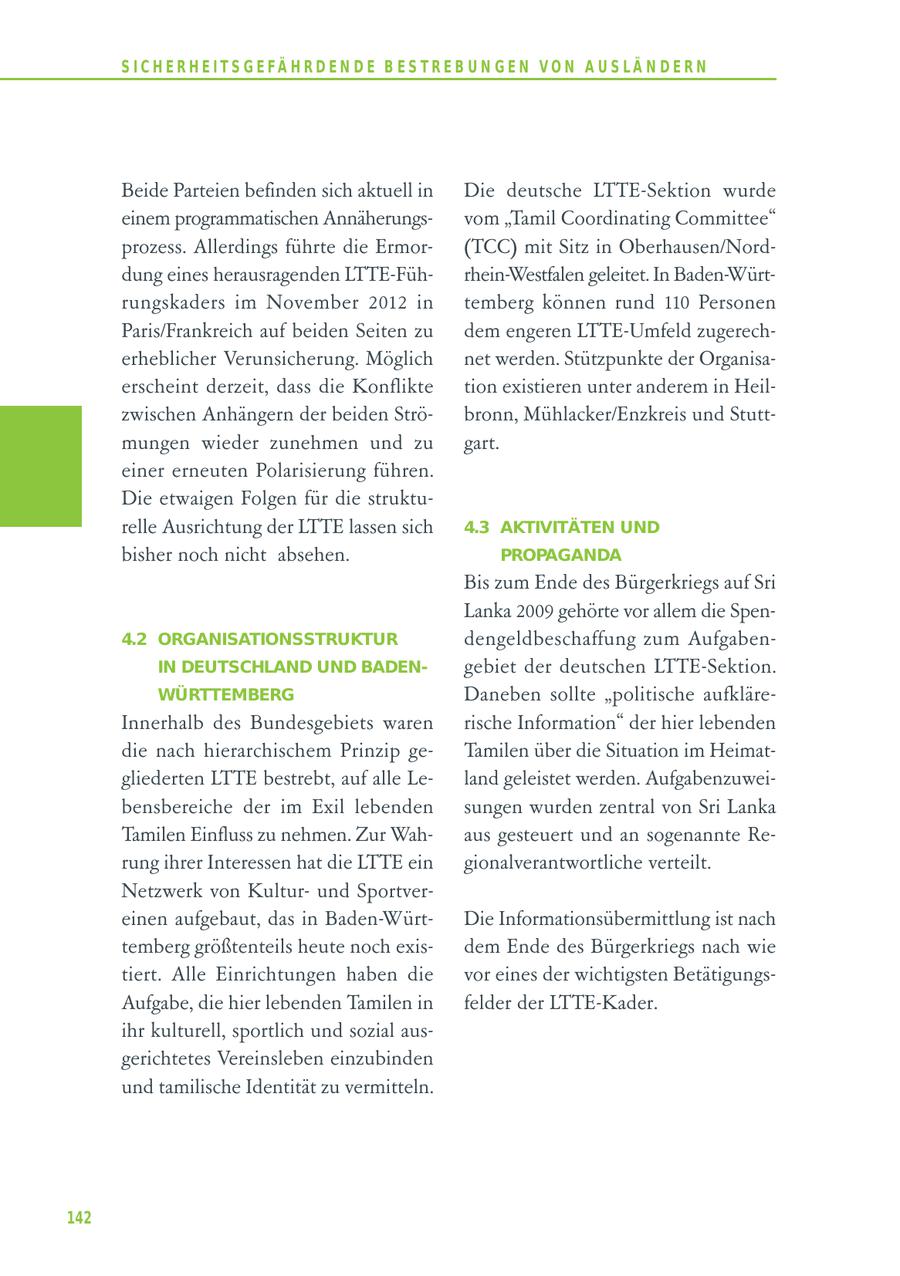 SICHERHEITSGEFÄHRDENDE BESTREBUNGEN VON AUSLÄNDERN

Beide Parteien befinden sich aktuell in einem programmatischen Annäherungsprozess. Allerdings führte die Ermordung eines herausragenden LTTE-Führungskaders im November 2012 in Paris/Frankreich auf beiden Seiten zu erheblicher Verunsicherung. Möglich erscheint derzeit, dass die Konflikte zwischen Anhängern der beiden Strömungen wieder zunehmen und zu einer erneuten Polarisierung führen. Die etwaigen Folgen für die strukturelle Ausrichtung der LTTE lassen sich bisher noch nicht absehen.

4.2 ORGANISATIONSSTRUKTUR IN DEUTSCHLAND UND BADEN-WÜRTTEMBERG

Innerhalb des Bundesgebiets waren die nach hierarchischem Prinzip gegliederten LTTE bestrebt, auf alle Lebensbereiche der im Exil lebenden Tamilen Einfluss zu nehmen. Zur Wahrung ihrer Interessen hat die LTTE ein Netzwerk von Kultur- und Sportvereinen aufgebaut, das in Baden-Württemberg größtenteils heute noch existiert. Alle Einrichtungen haben die Aufgabe, die hier lebenden Tamilen in ihr kulturell, sportlich und sozial ausgerichtetes Vereinsleben einzubinden und tamilische Identität zu vermitteln.

Die deutsche LTTE-Sektion wurde vom „Tamil Coordinating Committee“ (TCC) mit Sitz in Oberhausen/Nordrhein-Westfalen geleitet. In Baden-Württemberg können rund 110 Personen dem engeren LTTE-Umfeld zugerechnet werden. Stützpunkte der Organisation existieren unter anderem in Heilbronn, Mühlacker/Enzkreis und Stuttgart.

4.3 AKTIVITÄTEN UND PROPAGANDA

Bis zum Ende des Bürgerkriegs auf Sri Lanka 2009 gehörte vor allem die Spendengeldbeschaffung zum Aufgabengebiet der deutschen LTTE-Sektion. Daneben sollte „politische aufklärerische Information“ der hier lebenden Tamilen über die Situation im Heimatland geleistet werden. Aufgabenzuweisungen wurden zentral von Sri Lanka aus gesteuert und an sogenannte Regionalverantwortliche verteilt.

Die Informationsübermittlung ist nach dem Ende des Bürgerkriegs nach wie vor eines der wichtigsten Betätigungsfelder der LTTE-Kader.

142